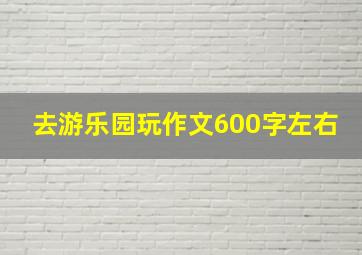 去游乐园玩作文600字左右